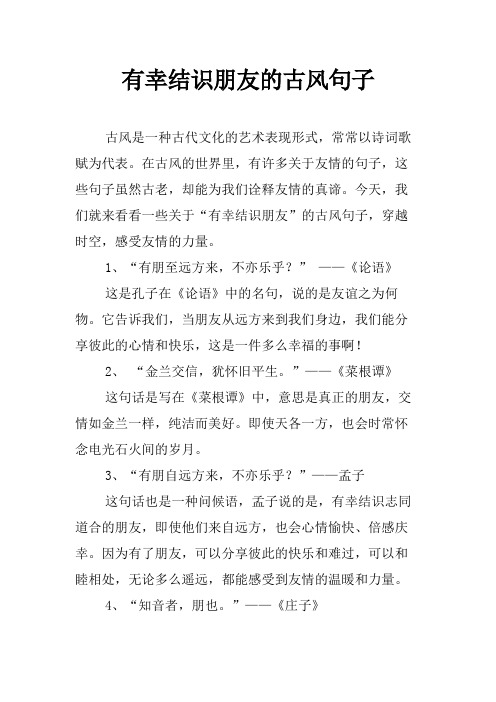 有幸结识朋友的古风句子

古风是一种古代文化的艺术表现形式，常常以诗词歌赋为代表。在古风的世界里，有许多关于友情的句子，这些句子虽然古老，却能为我们诠释友情的真谛。今天，我们就来看看一些关于“有幸结识朋友”的古风句子，穿越时空，感受友情的力量。

1、“有朋至远方来，不亦乐乎？” ——《论语》

这是孔子在《论语》中的名句，说的是友谊之为何物。它告诉我们，当朋友从远方来到我们身边，我们能分享彼此的心情和快乐，这是一件多么幸福的事啊！

2、 “金兰交信，犹怀旧平生。”——《菜根谭》

这句话是写在《菜根谭》中，意思是真正的朋友，交情如金兰一样，纯洁而美好。即使天各一方，也会时常怀念电光石火间的岁月。

3、“有朋自远方来，不亦乐乎？”——孟子

这句话也是一种问候语，孟子说的是，有幸结识志同道合的朋友，即使他们来自远方，也会心情愉快、倍感庆幸。因为有了朋友，可以分享彼此的快乐和难过，可以和睦相处，无论多么遥远，都能感受到友情的温暖和力量。

4、“知音者，朋也。”——《庄子》